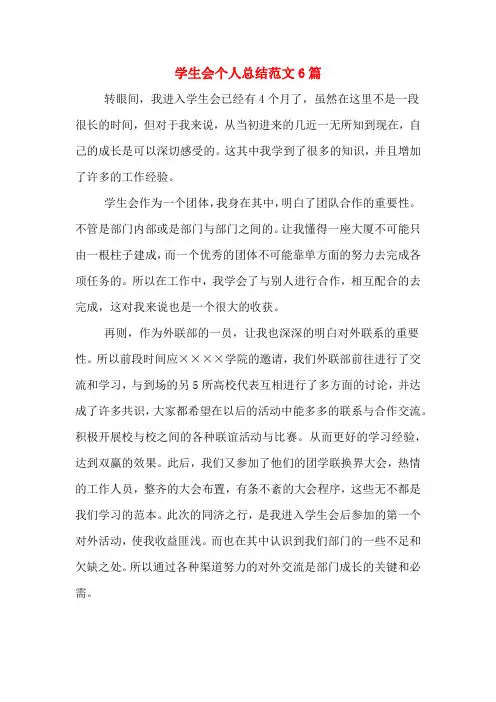 学生会个人总结范文6篇

转眼间，我进入学生会已经有4个月了，虽然在这里不是一段很长的时间，但对于我来说，从当初进来的几近一无所知到现在，自己的成长是可以深切感受的。这其中我学到了很多的知识，并且增加了许多的工作经验。

学生会作为一个团体，我身在其中，明白了团队合作的重要性。不管是部门内部或是部门与部门之间的。让我懂得一座大厦不可能只由一根柱子建成，而一个优秀的团体不可能靠单方面的努力去完成各项任务的。所以在工作中，我学会了与别人进行合作，相互配合的去完成，这对我来说也是一个很大的收获。

再则，作为外联部的一员，让我也深深的明白对外联系的重要性。所以前段时间应××××学院的邀请，我们外联部前往进行了交流和学习，与到场的另5所高校代表互相进行了多方面的讨论，并达成了许多共识，大家都希望在以后的活动中能多多的联系与合作交流。积极开展校与校之间的各种联谊活动与比赛。从而更好的学习经验，达到双赢的效果。此后，我们又参加了他们的团学联换界大会，热情的工作人员，整齐的大会布置，有条不紊的大会程序，这些无不都是我们学习的范本。此次的同济之行，是我进入学生会后参加的第一个对外活动，使我收益匪浅。而也在其中认识到我们部门的一些不足和欠缺之处。所以通过各种渠道努力的对外交流是部门成长的关键和必需。